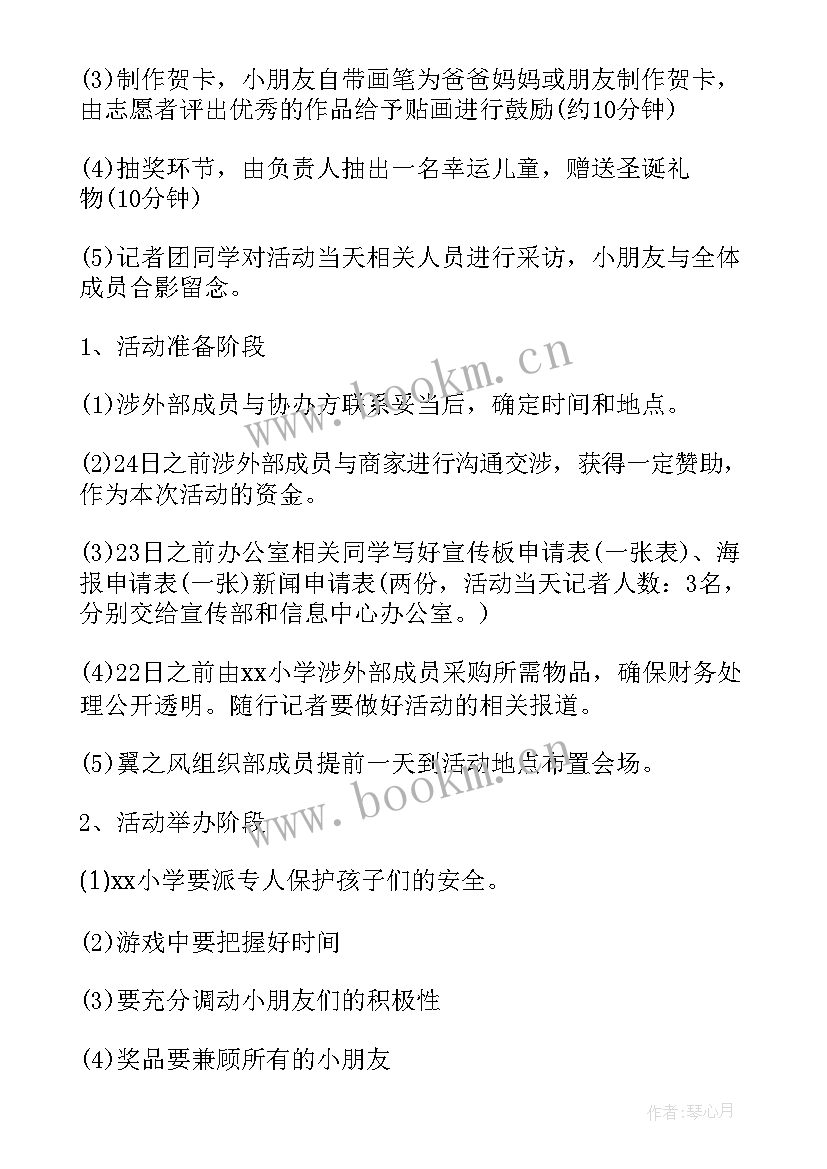 (3)制作贺卡，小朋友自带画笔为爸爸妈妈或朋友制作贺卡，由志愿者评出优秀的作品给予贴画进行鼓励(约10分钟)

(4)抽奖环节，由负责人抽出一名幸运儿童，赠送圣诞礼物(10分钟)

(5)记者团同学对活动当天相关人员进行采访，小朋友与全体成员合影留念。

1、活动准备阶段

(1)涉外部成员与协办方联系妥当后，确定时间和地点。

(2)24日之前涉外部成员与商家进行沟通交涉，获得一定赞助，作为本次活动的资金。

(3)23日之前办公室相关同学写好宣传板申请表(一张表)、海报申请表(一张)新闻申请表(两份，活动当天记者人数：3名，分别交给宣传部和信息中心办公室。)

(4)22日之前由xx小学涉外部成员采购所需物品，确保财务处理公开透明。随行记者要做好活动的相关报道。

(5)翼之风组织部成员提前一天到活动地点布置会场。

2、活动举办阶段

(1)xx小学要派专人保护孩子们的安全。

(2)游戏中要把握好时间

(3)要充分调动小朋友们的积极性

(4)奖品要兼顾所有的小朋友

www.bookm.cn

www.bookm.cn

作者:琴心月